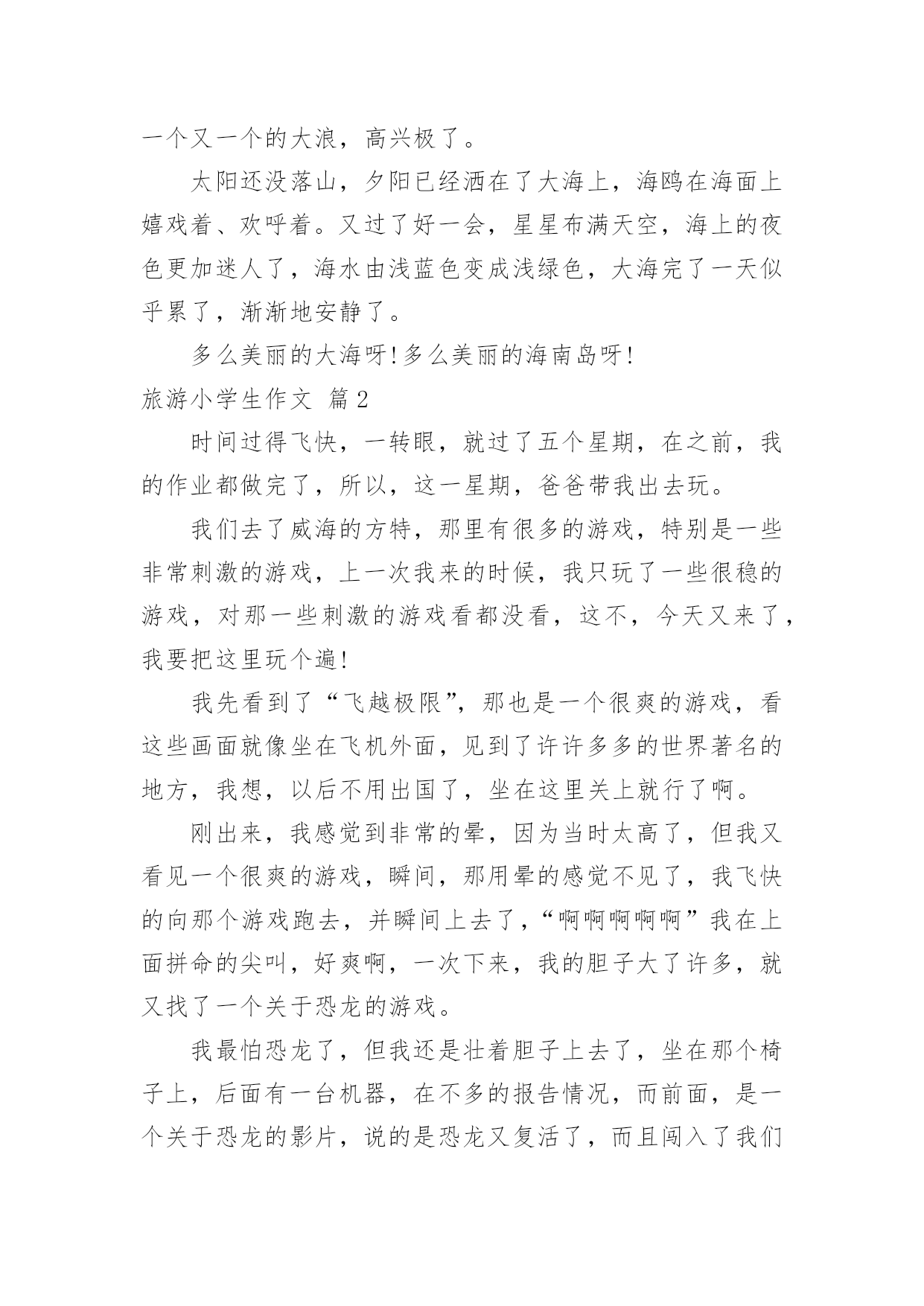 一个又一个的大浪，高兴极了。

太阳还没落山，夕阳已经洒在了大海上，海鸥在海面上嬉戏着、欢呼着。又过了好一会，星星布满天空，海上的夜色更加迷人了，海水由浅蓝色变成浅绿色，大海完了一天似乎累了，渐渐地安静了。

多么美丽的大海呀!多么美丽的海南岛呀!

旅游小学生作文 篇2

时间过得飞快，一转眼，就过了五个星期，在之前，我的作业都做完了，所以，这一星期，爸爸带我出去玩。

我们去了威海的方特，那里有很多的游戏，特别是一些非常刺激的游戏，上一次我来的时候，我只玩了一些很稳的游戏，对那一些刺激的游戏看都没看，这不，今天又来了，我要把这里玩个遍!

我先看到了“飞越极限”，那也是一个很爽的游戏，看这些画面就像坐在飞机外面，见到了许许多多的世界著名的地方，我想，以后不用出国了，坐在这里关上就行了啊。

刚出来，我感觉到非常的晕，因为当时太高了，但我又看见一个很爽的游戏，瞬间，那用晕的感觉不见了，我飞快的向那个游戏跑去，并瞬间上去了，“啊啊啊啊啊”我在上面拼命的尖叫，好爽啊，一次下来，我的胆子大了许多，就又找了一个关于恐龙的游戏。

我最怕恐龙了，但我还是壮着胆子上去了，坐在那个椅子上，后面有一台机器，在不多的报告情况，而前面，是一个关于恐龙的影片，说的是恐龙又复活了，而且闯入了我们